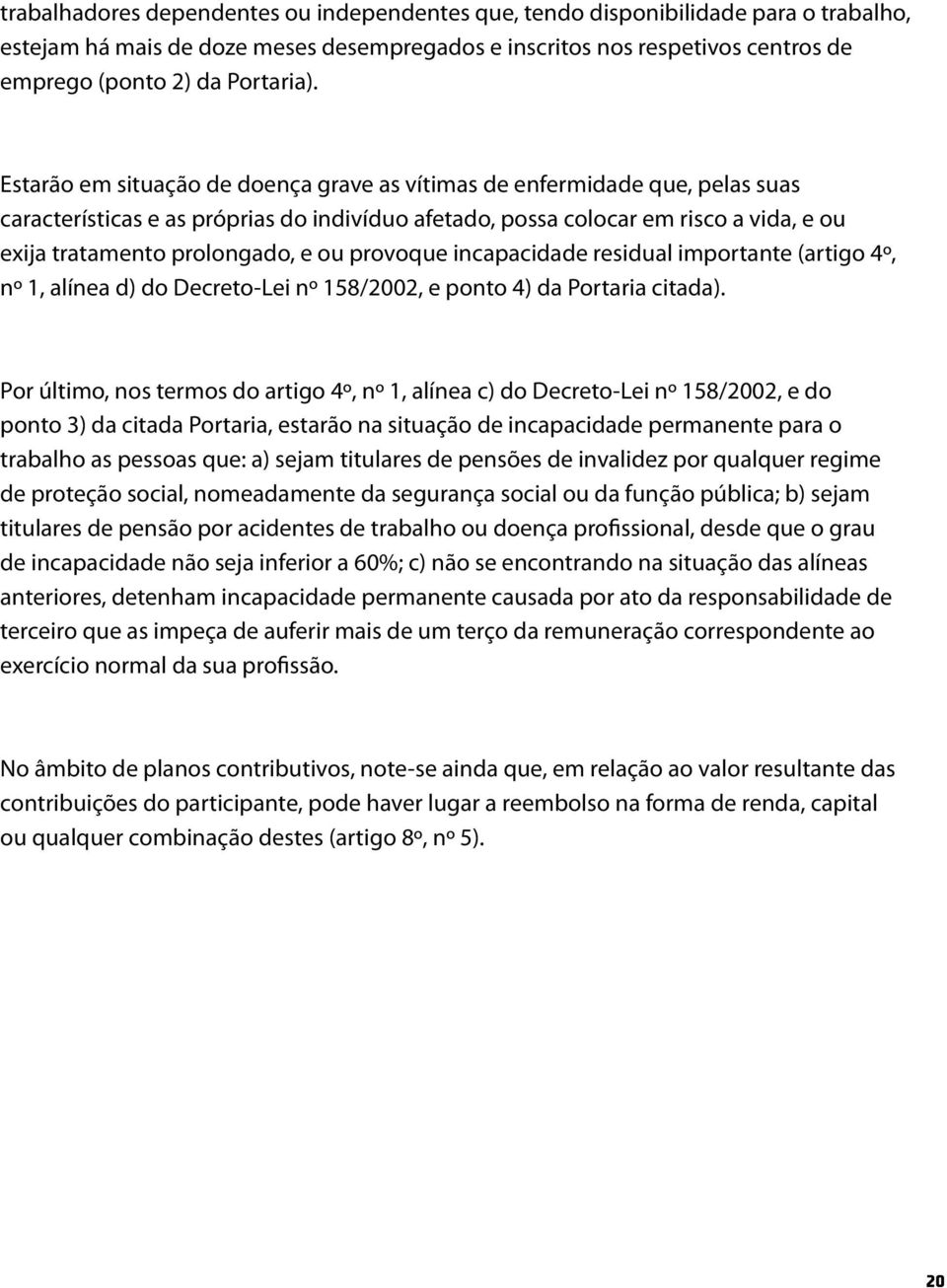 trabalhadores dependentes ou independentes que, tendo disponibilidade para o trabalho, estejam há mais de doze meses desempregados e inscritos nos respetivos centros de emprego (ponto 2) da Portaria).

Estarão em situação de doença grave as vítimas de enfermidade que, pelas suas características e as próprias do indivíduo afetado, possa colocar em risco a vida, e ou exija tratamento prolongado, e ou provoque incapacidade residual importante (artigo 4º, nº 1, alínea d) do Decreto-Lei nº 158/2002, e ponto 4) da Portaria citada).

Por último, nos termos do artigo 4º, nº 1, alínea c) do Decreto-Lei nº 158/2002, e do ponto 3) da citada Portaria, estarão na situação de incapacidade permanente para o trabalho as pessoas que: a) sejam titulares de pensões de invalidez por qualquer regime de proteção social, nomeadamente da segurança social ou da função pública; b) sejam titulares de pensão por acidentes de trabalho ou doença profissional, desde que o grau de incapacidade não seja inferior a 60%; c) não se encontrando na situação das alíneas anteriores, detenham incapacidade permanente causada por ato da responsabilidade de terceiro que as impeça de auferir mais de um terço da remuneração correspondente ao exercício normal da sua profissão.

No âmbito de planos contributivos, note-se ainda que, em relação ao valor resultante das contribuições do participante, pode haver lugar a reembolso na forma de renda, capital ou qualquer combinação destes (artigo 8º, nº 5).

20